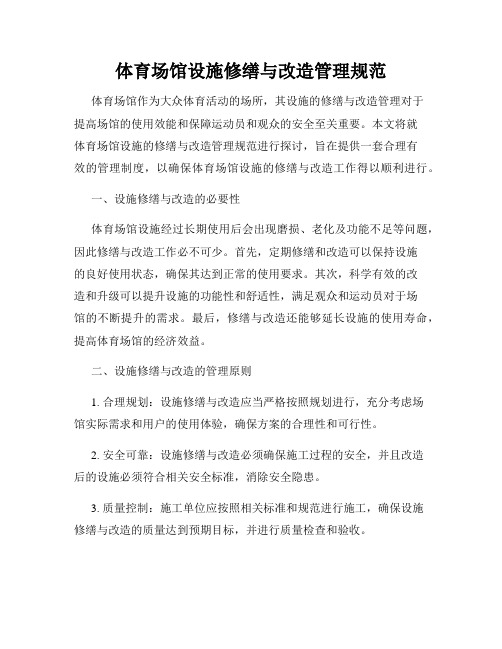 体育场馆设施修缮与改造管理规范

体育场馆作为大众体育活动的场所，其设施的修缮与改造管理对于提高场馆的使用效能和保障运动员和观众的安全至关重要。本文将就体育场馆设施的修缮与改造管理规范进行探讨，旨在提供一套合理有效的管理制度，以确保体育场馆设施的修缮与改造工作得以顺利进行。

一、设施修缮与改造的必要性

体育场馆设施经过长期使用后会出现磨损、老化及功能不足等问题，因此修缮与改造工作必不可少。首先，定期修缮和改造可以保持设施的良好使用状态，确保其达到正常的使用要求。其次，科学有效的改造和升级可以提升设施的功能性和舒适性，满足观众和运动员对于场馆的不断提升的需求。最后，修缮与改造还能够延长设施的使用寿命，提高体育场馆的经济效益。

二、设施修缮与改造的管理原则

1. 合理规划：设施修缮与改造应当严格按照规划进行，充分考虑场馆实际需求和用户的使用体验，确保方案的合理性和可行性。

2. 安全可靠：设施修缮与改造必须确保施工过程的安全，并且改造后的设施必须符合相关安全标准，消除安全隐患。

3. 质量控制：施工单位应按照相关标准和规范进行施工，确保设施修缮与改造的质量达到预期目标，并进行质量检查和验收。